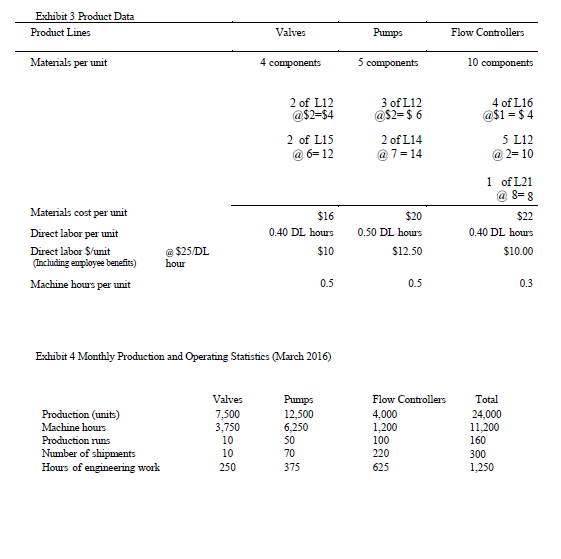 Exhibit 3 Product Data

| Product Lines | | Valves | Pumps | Flow Controllers |
|---|---|---|---|---|
| Materials per unit | | 4 components | 5 components | 10 components |
| | | 2 of L12 @\$2=\$4 | 3 of L12 @\$2= \$ 6 | 4 of L16 @\$1 = \$ 4 |
| | | 2 of L15 @ 6= 12 | 2 of L14 @ 7 = 14 | 5 L12 @ 2= 10 |
| | | | | 1 of L21 @ 8= 8 |
| Materials cost per unit | | \$16 | \$20 | \$22 |
| Direct labor per unit | | 0.40 DL hours | 0.50 DL hours | 0.40 DL hours |
| Direct labor \$/unit (Including employee benefits) | @ \$25/DL hour | \$10 | \$12.50 | \$10.00 |
| Machine hours per unit | | 0.5 | 0.5 | 0.3 |

Exhibit 4 Monthly Production and Operating Statistics (March 2016)

| | Valves | Pumps | Flow Controllers | Total |
|---|---|---|---|---|
| Production (units) | 7,500 | 12,500 | 4,000 | 24,000 |
| Machine hours | 3,750 | 6,250 | 1,200 | 11,200 |
| Production runs | 10 | 50 | 100 | 160 |
| Number of shipments | 10 | 70 | 220 | 300 |
| Hours of engineering work | 250 | 375 | 625 | 1,250 |